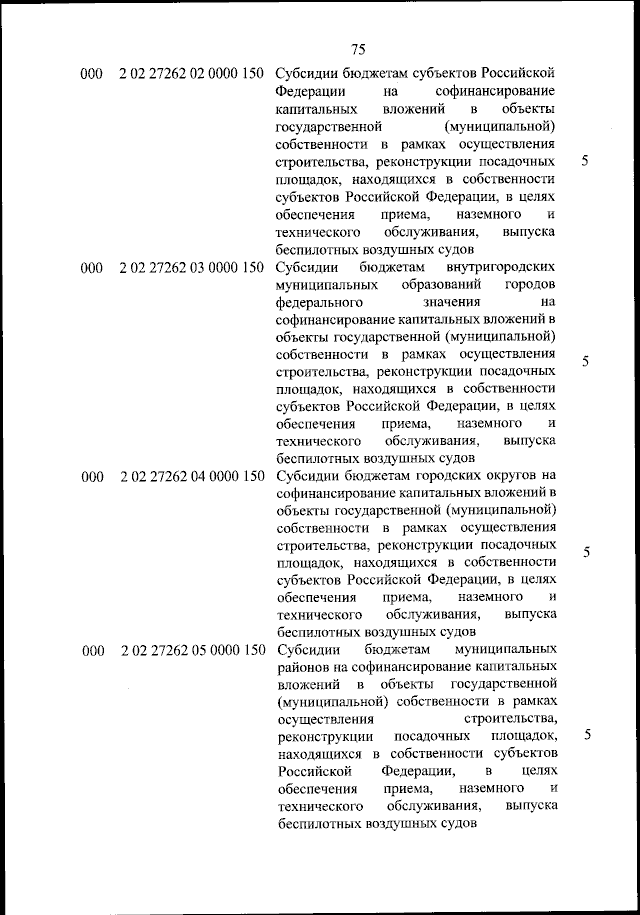 75

| | | | |
|---|---|---|---|
| 000 | 2 02 27262 02 0000 150 | Субсидии бюджетам субъектов Российской Федерации на софинансирование капитальных вложений в объекты государственной (муниципальной) собственности в рамках осуществления строительства, реконструкции посадочных площадок, находящихся в собственности субъектов Российской Федерации, в целях обеспечения приема, наземного и технического обслуживания, выпуска беспилотных воздушных судов | 5 |
| 000 | 2 02 27262 03 0000 150 | Субсидии бюджетам внутригородских муниципальных образований городов федерального значения на софинансирование капитальных вложений в объекты государственной (муниципальной) собственности в рамках осуществления строительства, реконструкции посадочных площадок, находящихся в собственности субъектов Российской Федерации, в целях обеспечения приема, наземного и технического обслуживания, выпуска беспилотных воздушных судов | 5 |
| 000 | 2 02 27262 04 0000 150 | Субсидии бюджетам городских округов на софинансирование капитальных вложений в объекты государственной (муниципальной) собственности в рамках осуществления строительства, реконструкции посадочных площадок, находящихся в собственности субъектов Российской Федерации, в целях обеспечения приема, наземного и технического обслуживания, выпуска беспилотных воздушных судов | 5 |
| 000 | 2 02 27262 05 0000 150 | Субсидии бюджетам муниципальных районов на софинансирование капитальных вложений в объекты государственной (муниципальной) собственности в рамках осуществления строительства, реконструкции посадочных площадок, находящихся в собственности субъектов Российской Федерации, в целях обеспечения приема, наземного и технического обслуживания, выпуска беспилотных воздушных судов | 5 |